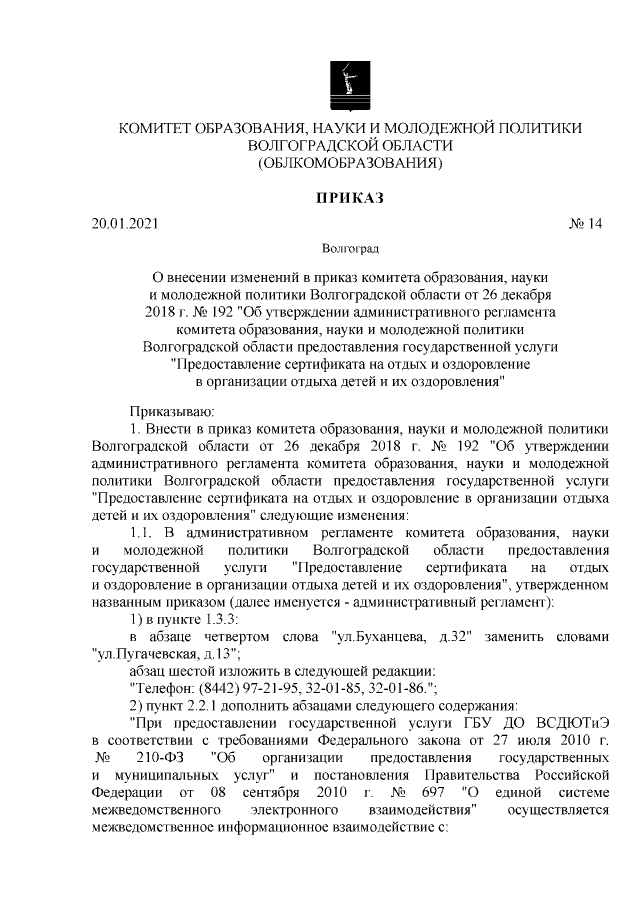 КОМИТЕТ ОБРАЗОВАНИЯ, НАУКИ И МОЛОДЕЖНОЙ ПОЛИТИКИ ВОЛГОГРАДСКОЙ ОБЛАСТИ
(ОБЛКОМОБРАЗОВАНИЯ)

ПРИКАЗ

20.01.2021 № 14

Волгоград

О внесении изменений в приказ комитета образования, науки и молодежной политики Волгоградской области от 26 декабря 2018 г. № 192 "Об утверждении административного регламента комитета образования, науки и молодежной политики Волгоградской области предоставления государственной услуги "Предоставление сертификата на отдых и оздоровление в организации отдыха детей и их оздоровления"

Приказываю:

1. Внести в приказ комитета образования, науки и молодежной политики Волгоградской области от 26 декабря 2018 г. № 192 "Об утверждении административного регламента комитета образования, науки и молодежной политики Волгоградской области предоставления государственной услуги "Предоставление сертификата на отдых и оздоровление в организации отдыха детей и их оздоровления" следующие изменения:

1.1. В административном регламенте комитета образования, науки и молодежной политики Волгоградской области предоставления государственной услуги "Предоставление сертификата на отдых и оздоровление в организации отдыха детей и их оздоровления", утвержденном названным приказом (далее именуется - административный регламент):

1) в пункте 1.3.3:

в абзаце четвертом слова "ул.Буханцева, д.32" заменить словами "ул.Пугачевская, д.13";

абзац шестой изложить в следующей редакции:

"Телефон: (8442) 97-21-95, 32-01-85, 32-01-86.";

2) пункт 2.2.1 дополнить абзацами следующего содержания:

"При предоставлении государственной услуги ГБУ ДО ВСДЮТиЭ в соответствии с требованиями Федерального закона от 27 июля 2010 г. № 210-ФЗ "Об организации предоставления государственных и муниципальных услуг" и постановления Правительства Российской Федерации от 08 сентября 2010 г. № 697 "О единой системе межведомственного электронного взаимодействия" осуществляется межведомственное информационное взаимодействие с: